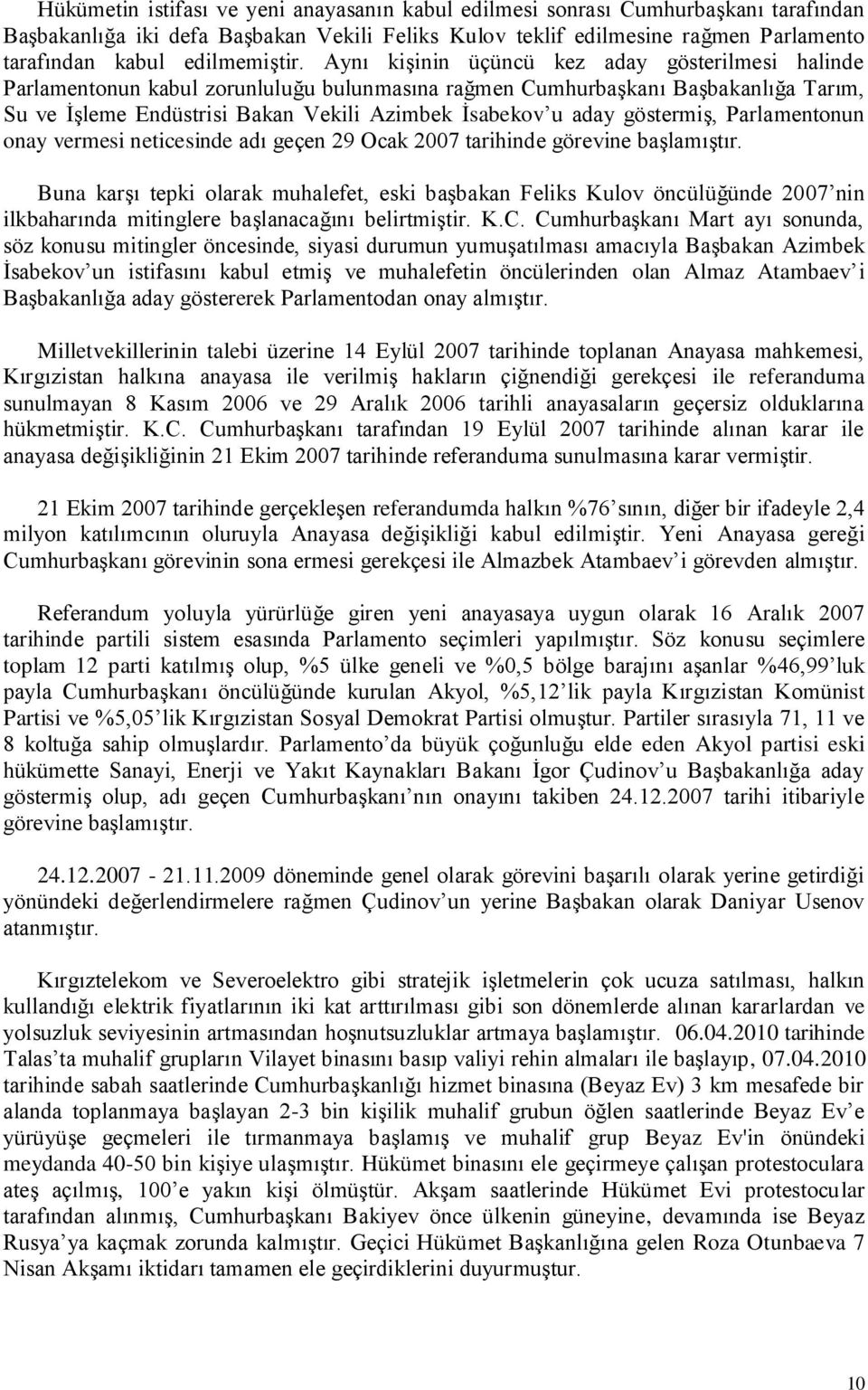 Hükümetin istifası ve yeni anayasanın kabul edilmesi sonrası Cumhurbaşkanı tarafından Başbakanlığa iki defa Başbakan Vekili Feliks Kulov teklif edilmesine rağmen Parlamento tarafından kabul edilmemiştir. Aynı kişinin üçüncü kez aday gösterilmesi halinde Parlamentonun kabul zorunluluğu bulunmasına rağmen Cumhurbaşkanı Başbakanlığa Tarım, Su ve İşleme Endüstrisi Bakan Vekili Azimbek İsabekov'u aday göstermiş, Parlamentonun onay vermesi neticesinde adı geçen 29 Ocak 2007 tarihinde görevine başlamıştır.

Buna karşı tepki olarak muhalefet, eski başbakan Feliks Kulov öncülüğünde 2007'nin ilkbaharında mitinglere başlanacağını belirtmiştir. K.C. Cumhurbaşkanı Mart ayı sonunda, söz konusu mitingler öncesinde, siyasi durumun yumuşatılması amacıyla Başbakan Azimbek İsabekov'un istifasını kabul etmiş ve muhalefetin öncülerinden olan Almaz Atambaev'i Başbakanlığa aday göstererek Parlamentodan onay almıştır.

Milletvekillerinin talebi üzerine 14 Eylül 2007 tarihinde toplanan Anayasa mahkemesi, Kırgızistan halkına anayasa ile verilmiş hakların çiğnendiği gerekçesi ile referanduma sunulmayan 8 Kasım 2006 ve 29 Aralık 2006 tarihli anayasaların geçersiz olduklarına hükmetmiştir. K.C. Cumhurbaşkanı tarafından 19 Eylül 2007 tarihinde alınan karar ile anayasa değişikliğinin 21 Ekim 2007 tarihinde referanduma sunulmasına karar vermiştir.

21 Ekim 2007 tarihinde gerçekleşen referandumda halkın %76'sının, diğer bir ifadeyle 2,4 milyon katılımcının oluruyla Anayasa değişikliği kabul edilmiştir. Yeni Anayasa gereği Cumhurbaşkanı görevinin sona ermesi gerekçesi ile Almazbek Atambaev'i görevden almıştır.

Referandum yoluyla yürürlüğe giren yeni anayasaya uygun olarak 16 Aralık 2007 tarihinde partili sistem esasında Parlamento seçimleri yapılmıştır. Söz konusu seçimlere toplam 12 parti katılmış olup, %5 ülke geneli ve %0,5 bölge barajını aşanlar %46,99'luk payla Cumhurbaşkanı öncülüğünde kurulan Akyol, %5,12'lik payla Kırgızistan Komünist Partisi ve %5,05'lik Kırgızistan Sosyal Demokrat Partisi olmuştur. Partiler sırasıyla 71, 11 ve 8 koltuğa sahip olmuşlardır. Parlamento'da büyük çoğunluğu elde eden Akyol partisi eski hükümette Sanayi, Enerji ve Yakıt Kaynakları Bakanı İgor Çudinov'u Başbakanlığa aday göstermiş olup, adı geçen Cumhurbaşkanı'nın onayını takiben 24.12.2007 tarihi itibariyle görevine başlamıştır.

24.12.2007 - 21.11.2009 döneminde genel olarak görevini başarılı olarak yerine getirdiği yönündeki değerlendirmelere rağmen Çudinov'un yerine Başbakan olarak Daniyar Usenov atanmıştır.

Kırgıztelekom ve Severoelektro gibi stratejik işletmelerin çok ucuza satılması, halkın kullandığı elektrik fiyatlarının iki kat arttırılması gibi son dönemlerde alınan kararlardan ve yolsuzluk seviyesinin artmasından hoşnutsuzluklar artmaya başlamıştır. 06.04.2010 tarihinde Talas'ta muhalif grupların Vilayet binasını basıp valiyi rehin almaları ile başlayıp, 07.04.2010 tarihinde sabah saatlerinde Cumhurbaşkanlığı hizmet binasına (Beyaz Ev) 3 km mesafede bir alanda toplanmaya başlayan 2-3 bin kişilik muhalif grubun öğlen saatlerinde Beyaz Ev'e yürüyüşe geçmeleri ile tırmanmaya başlamış ve muhalif grup Beyaz Ev'in önündeki meydanda 40-50 bin kişiye ulaşmıştır. Hükümet binasını ele geçirmeye çalışan protestoculara ateş açılmış, 100'e yakın kişi ölmüştür. Akşam saatlerinde Hükümet Evi protestocular tarafından alınmış, Cumhurbaşkanı Bakiyev önce ülkenin güneyine, devamında ise Beyaz Rusya'ya kaçmak zorunda kalmıştır. Geçici Hükümet Başkanlığına gelen Roza Otunbaeva 7 Nisan Akşamı iktidarı tamamen ele geçirdiklerini duyurmuştur.

10